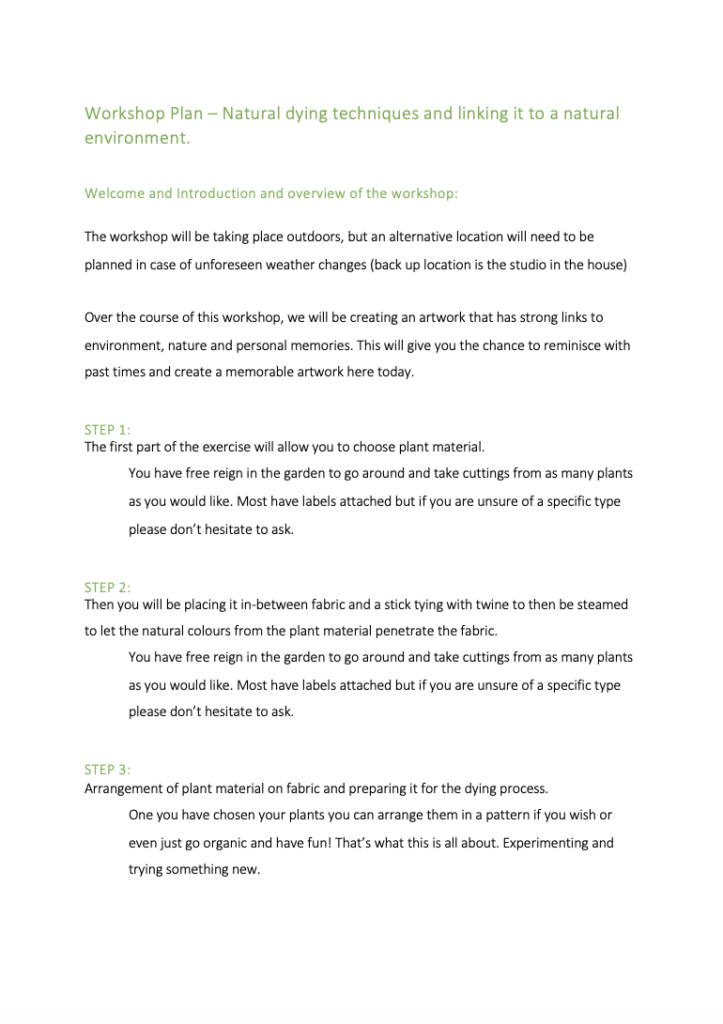 Workshop Plan – Natural dying techniques and linking it to a natural environment.

Welcome and Introduction and overview of the workshop:

The workshop will be taking place outdoors, but an alternative location will need to be planned in case of unforeseen weather changes (back up location is the studio in the house)

Over the course of this workshop, we will be creating an artwork that has strong links to environment, nature and personal memories. This will give you the chance to reminisce with past times and create a memorable artwork here today.

STEP 1:
The first part of the exercise will allow you to choose plant material.

You have free reign in the garden to go around and take cuttings from as many plants as you would like. Most have labels attached but if you are unsure of a specific type please don't hesitate to ask.

STEP 2:
Then you will be placing it in-between fabric and a stick tying with twine to then be steamed to let the natural colours from the plant material penetrate the fabric.

You have free reign in the garden to go around and take cuttings from as many plants as you would like. Most have labels attached but if you are unsure of a specific type please don't hesitate to ask.

STEP 3:
Arrangement of plant material on fabric and preparing it for the dying process.

One you have chosen your plants you can arrange them in a pattern if you wish or even just go organic and have fun! That's what this is all about. Experimenting and trying something new.